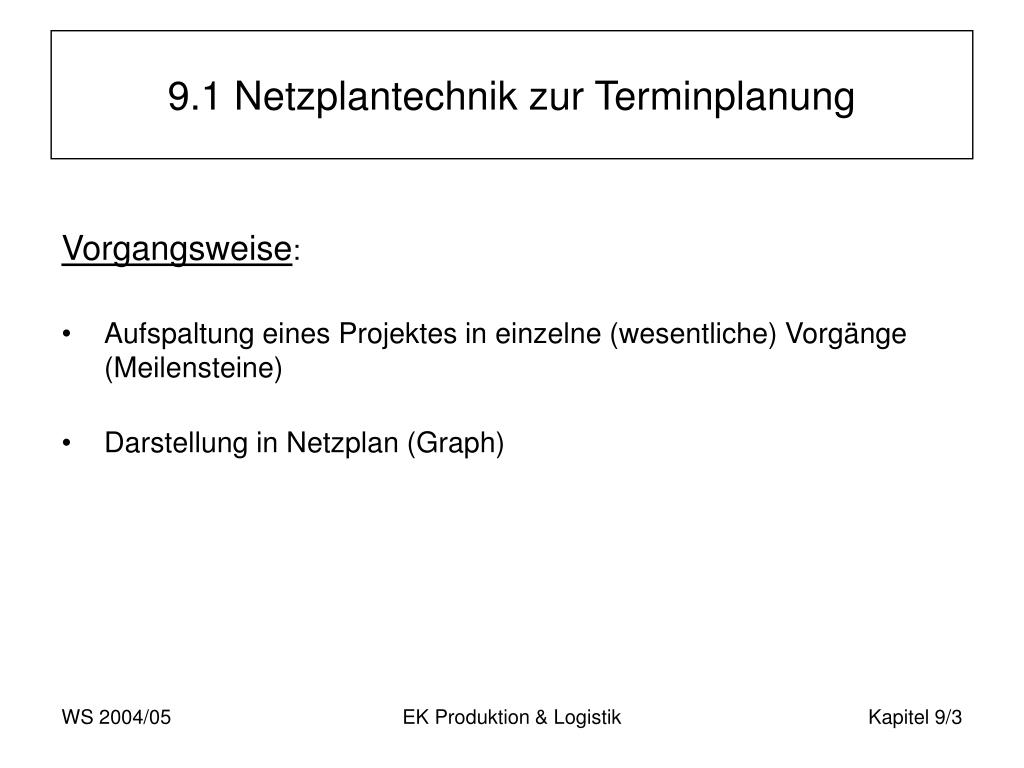 9.1 Netzplantechnik zur Terminplanung

Vorgangsweise:

• Aufspaltung eines Projektes in einzelne (wesentliche) Vorgänge (Meilensteine)

• Darstellung in Netzplan (Graph)

WS 2004/05

EK Produktion & Logistik

Kapitel 9/3